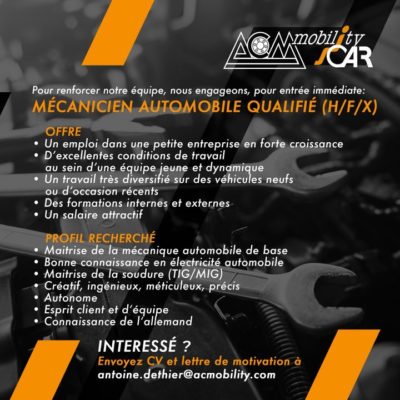 ACM mobility CAR

Pour renforcer notre équipe, nous engageons, pour entrée immédiate:

MÉCANICIEN AUTOMOBILE QUALIFIÉ (H/F/X)

OFFRE
• Un emploi dans une petite entreprise en forte croissance
• D'excellentes conditions de travail au sein d'une équipe jeune et dynamique
• Un travail très diversifié sur des véhicules neufs ou d'occasion récents
• Des formations internes et externes
• Un salaire attractif

PROFIL RECHERCHÉ
• Maitrise de la mécanique automobile de base
• Bonne connaissance en électricité automobile
• Maitrise de la soudure (TIG/MIG)
• Créatif, ingénieux, méticuleux, précis
• Autonome
• Esprit client et d'équipe
• Connaissance de l'allemand

INTERESSÉ ?
Envoyez CV et lettre de motivation à
antoine.dethier@acmobility.com